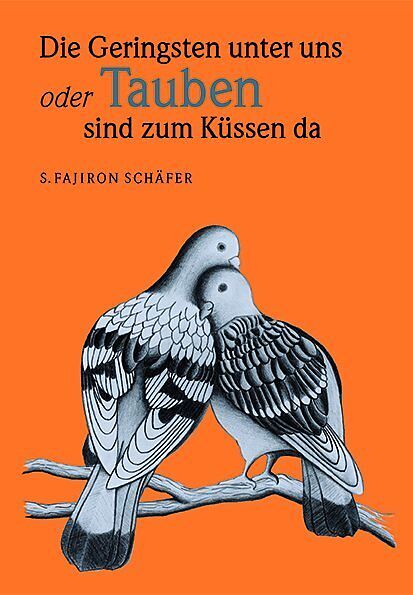 Die Geringsten unter uns
oder Tauben
sind zum Küssen da

S. FAJIRON SCHÄFER